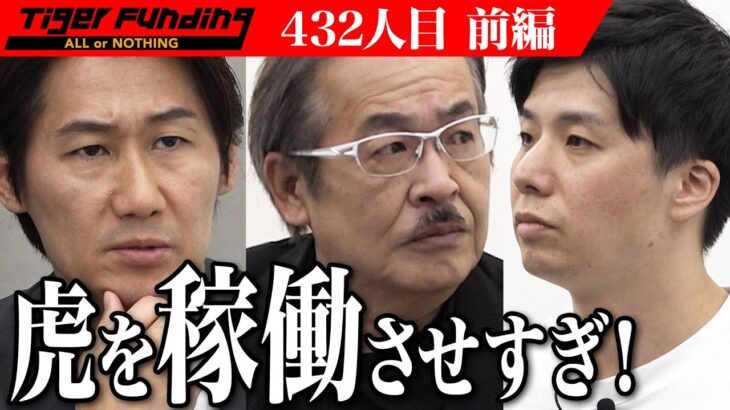 Tiger Funding
ALL or NOTHING
432人目 前編

虎を稼働させすぎ!